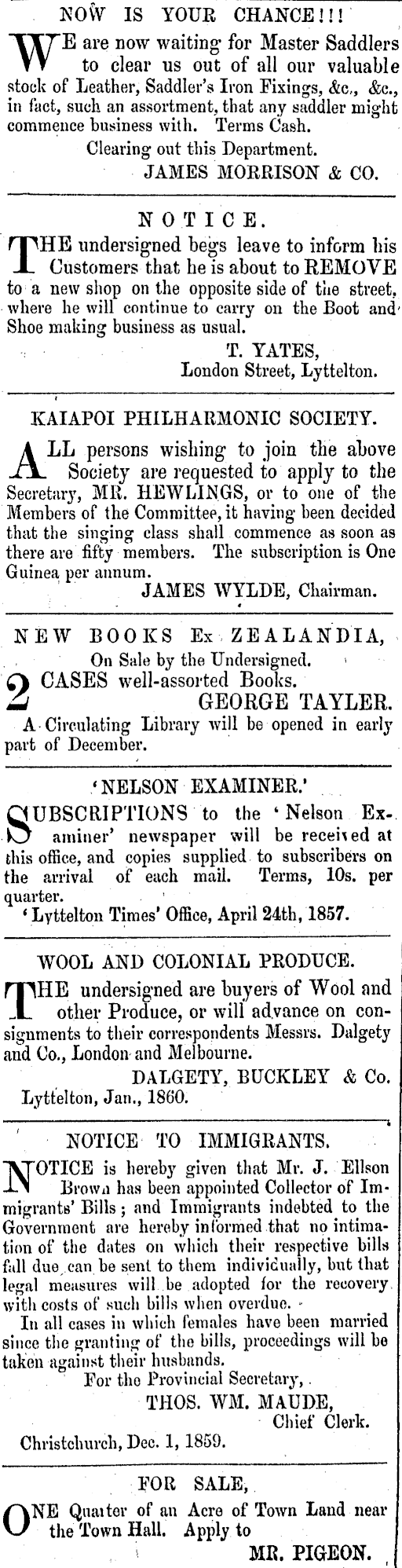 NOW IS YOUR CHANCE!!!

WE are now waiting for Master Saddlers to clear us out of all our valuable stock of Leather, Saddler's Iron Fixings, &c., &c., in fact, such an assortment, that any saddler might commence business with. Terms Cash.

Clearing out this Department.

JAMES MORRISON & CO.

NOTICE.

THE undersigned begs leave to inform his Customers that he is about to REMOVE to a new shop on the opposite side of the street, where he will continue to carry on the Boot and Shoe making business as usual.

T. YATES,
London Street, Lyttelton.

KAIAPOI PHILHARMONIC SOCIETY.

ALL persons wishing to join the above Society are requested to apply to the Secretary, MR. HEWLINGS, or to one of the Members of the Committee, it having been decided that the singing class shall commence as soon as there are fifty members. The subscription is One Guinea per annum.

JAMES WYLDE, Chairman.

NEW BOOKS Ex ZEALANDIA,
On Sale by the Undersigned.

2 CASES well-assorted Books.

GEORGE TAYLER.

A Circulating Library will be opened in early part of December.

'NELSON EXAMINER.'

SUBSCRIPTIONS to the 'Nelson Examiner' newspaper will be received at this office, and copies supplied to subscribers on the arrival of each mail. Terms, 10s. per quarter.

'Lyttelton Times' Office, April 24th, 1857.

WOOL AND COLONIAL PRODUCE.

THE undersigned are buyers of Wool and other Produce, or will advance on consignments to their correspondents Messrs. Dalgety and Co., London and Melbourne.

DALGETY, BUCKLEY & Co.

Lyttelton, Jan., 1860.

NOTICE TO IMMIGRANTS.

NOTICE is hereby given that Mr. J. Ellson Brown has been appointed Collector of Immigrants' Bills; and Immigrants indebted to the Government are hereby informed that no intimation of the dates on which their respective bills fall due can be sent to them individually, but that legal measures will be adopted for the recovery with costs of such bills when overdue.

In all cases in which females have been married since the granting of the bills, proceedings will be taken against their husbands.

For the Provincial Secretary,

THOS. WM. MAUDE,
Chief Clerk.

Christchurch, Dec. 1, 1859.

FOR SALE,

ONE Quarter of an Acre of Town Land near the Town Hall. Apply to

MR. PIGEON.